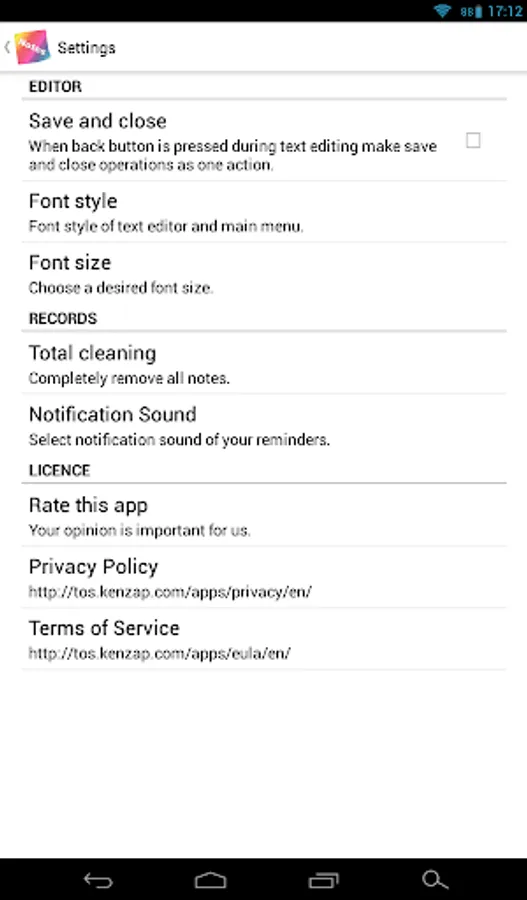 98 17:12

Notes

Settings

EDITOR

Save and close
When back button is pressed during text editing make save and close operations as one action.

Font style
Font style of text editor and main menu.

Font size
Choose a desired font size.

RECORDS

Total cleaning
Completely remove all notes.

Notification Sound
Select notification sound of your reminders.

LICENCE

Rate this app
Your opinion is important for us.

Privacy Policy
http://tos.kenzap.com/apps/privacy/en/

Terms of Service
http://tos.kenzap.com/apps/eula/en/